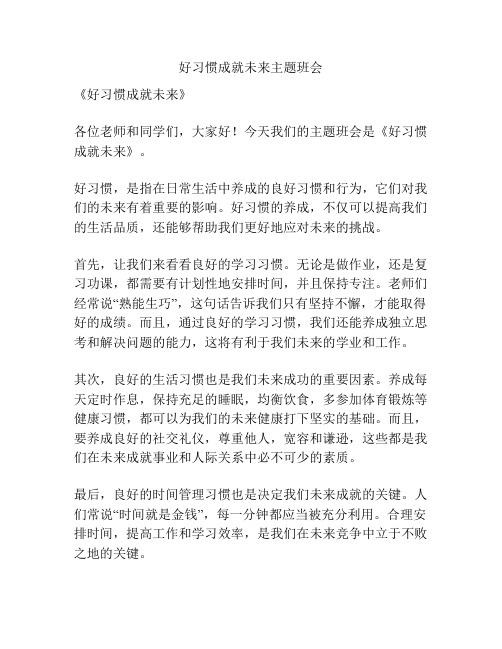 好习惯成就未来主题班会

《好习惯成就未来》

各位老师和同学们，大家好！今天我们的主题班会是《好习惯成就未来》。

好习惯，是指在日常生活中养成的良好习惯和行为，它们对我们的未来有着重要的影响。好习惯的养成，不仅可以提高我们的生活品质，还能够帮助我们更好地应对未来的挑战。

首先，让我们来看看良好的学习习惯。无论是做作业，还是复习功课，都需要有计划性地安排时间，并且保持专注。老师们经常说“熟能生巧”，这句话告诉我们只有坚持不懈，才能取得好的成绩。而且，通过良好的学习习惯，我们还能养成独立思考和解决问题的能力，这将有利于我们未来的学业和工作。

其次，良好的生活习惯也是我们未来成功的重要因素。养成每天定时作息，保持充足的睡眠，均衡饮食，多参加体育锻炼等健康习惯，都可以为我们的未来健康打下坚实的基础。而且，要养成良好的社交礼仪，尊重他人，宽容和谦逊，这些都是我们在未来成就事业和人际关系中必不可少的素质。

最后，良好的时间管理习惯也是决定我们未来成就的关键。人们常说“时间就是金钱”，每一分钟都应当被充分利用。合理安排时间，提高工作和学习效率，是我们在未来竞争中立于不败之地的关键。